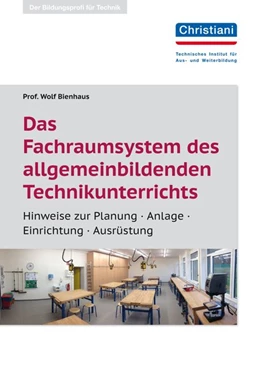 Der Bildungsprofi für Technik

Christiani

Technisches Institut für Aus- und Weiterbildung

Prof. Wolf Bienhaus

Das Fachraumsystem des allgemeinbildenden Technikunterrichts

Hinweise zur Planung · Anlage · Einrichtung · Ausrüstung